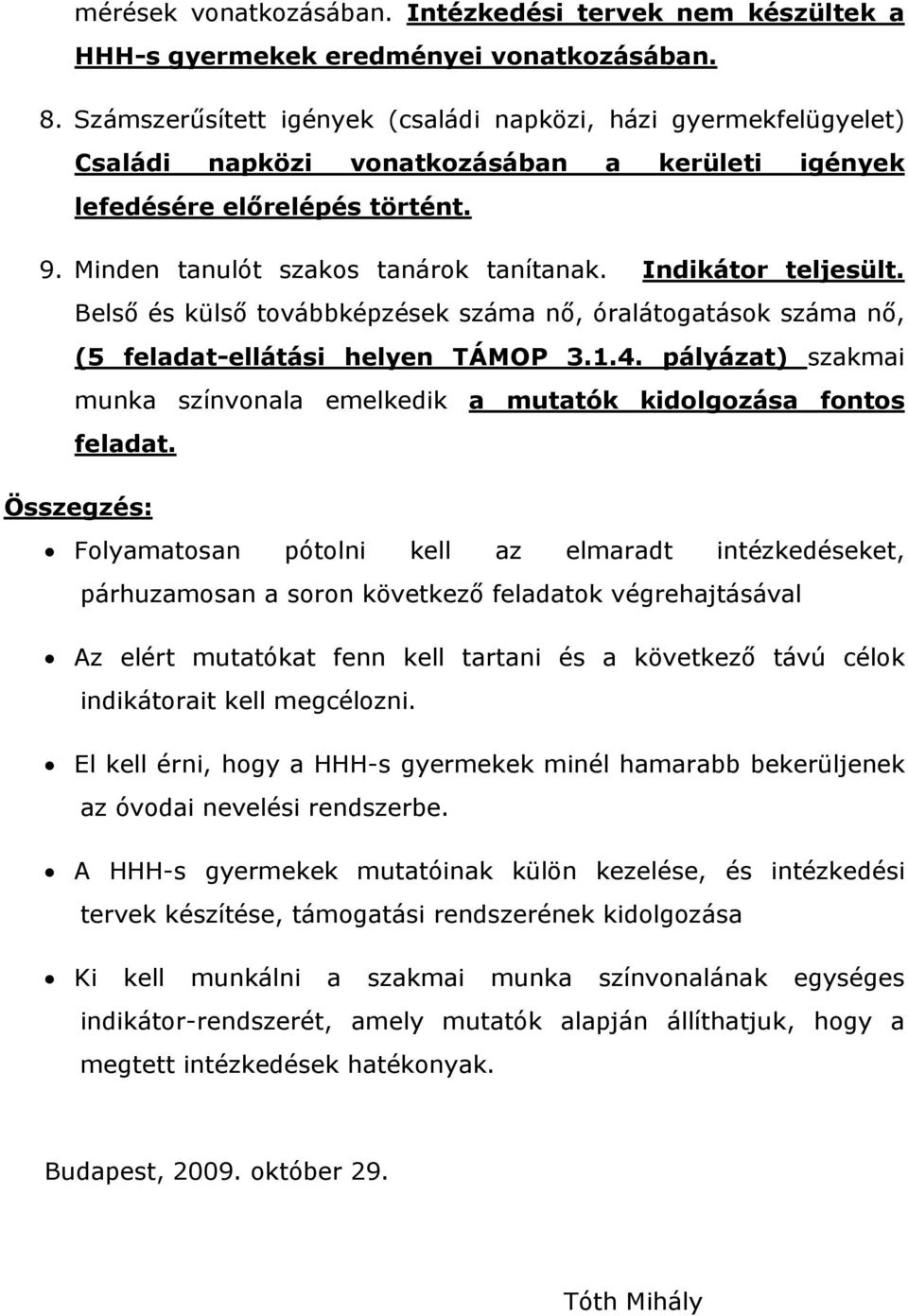 mérések vonatkozásában. Intézkedési tervek nem készültek a HHH-s gyermekek eredményei vonatkozásában.

8. Számszerűsített igények (családi napközi, házi gyermekfelügyelet) Családi napközi vonatkozásában a kerületi igények lefedésére előrelépés történt.

9. Minden tanulót szakos tanárok tanítanak. Indikátor teljesült. Belső és külső továbbképzések száma nő, óralátogatások száma nő, (5 feladat-ellátási helyen TÁMOP 3.1.4. pályázat) szakmai munka színvonala emelkedik a mutatók kidolgozása fontos feladat.

Összegzés:

• Folyamatosan pótolni kell az elmaradt intézkedéseket, párhuzamosan a soron következő feladatok végrehajtásával

• Az elért mutatókat fenn kell tartani és a következő távú célok indikátorait kell megcélozni.

• El kell érni, hogy a HHH-s gyermekek minél hamarabb bekerüljenek az óvodai nevelési rendszerbe.

• A HHH-s gyermekek mutatóinak külön kezelése, és intézkedési tervek készítése, támogatási rendszerének kidolgozása

• Ki kell munkálni a szakmai munka színvonalának egységes indikátor-rendszerét, amely mutatók alapján állíthatjuk, hogy a megtett intézkedések hatékonyak.

Budapest, 2009. október 29.

Tóth Mihály